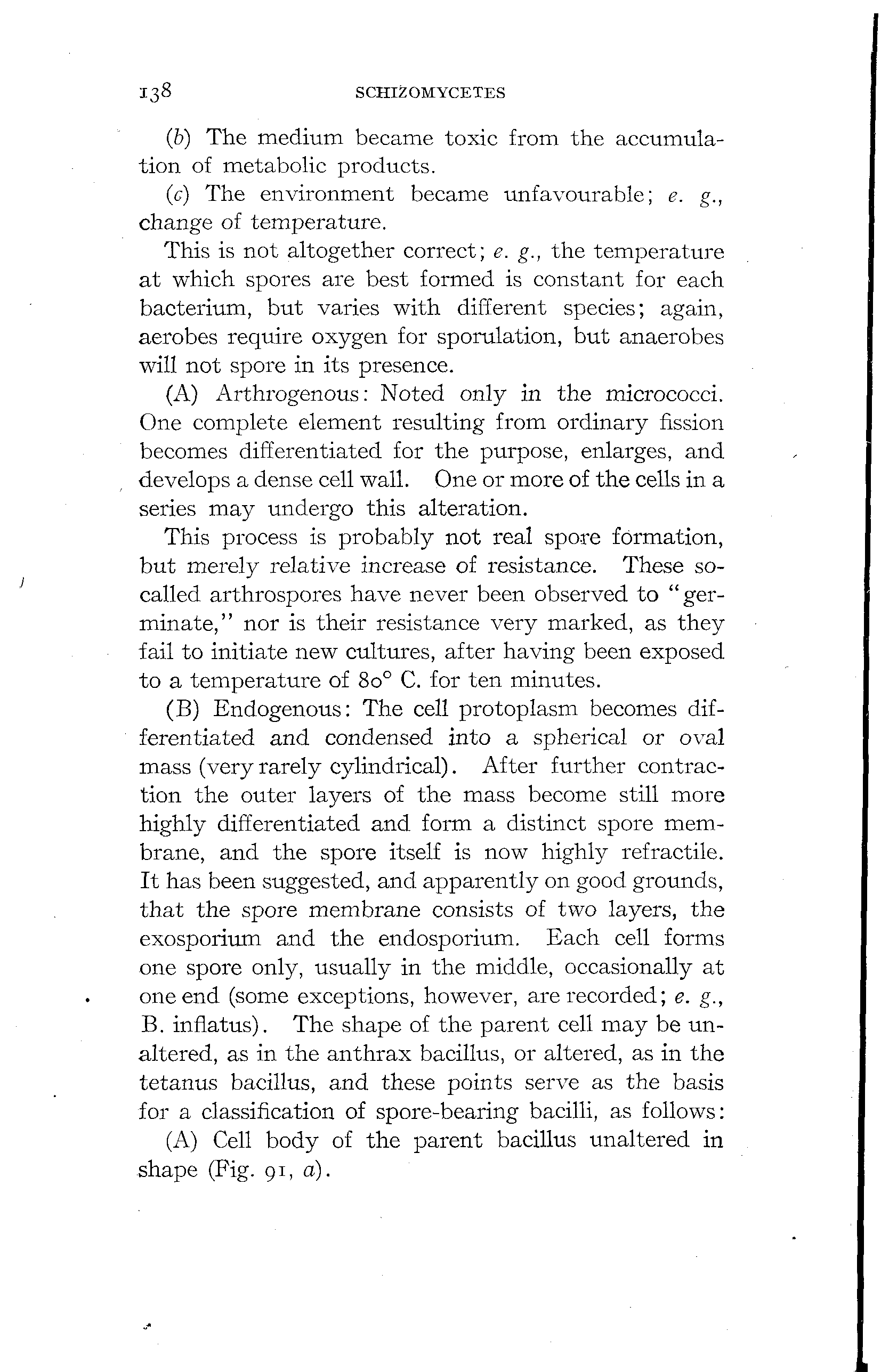 138 SCHIZOMYCETES

(b) The medium became toxic from the accumulation of metabolic products.

(c) The environment became unfavourable; e. g., change of temperature.

This is not altogether correct; e. g., the temperature at which spores are best formed is constant for each bacterium, but varies with different species; again, aerobes require oxygen for sporulation, but anaerobes will not spore in its presence.

(A) Arthrogenous: Noted only in the micrococci. One complete element resulting from ordinary fission becomes differentiated for the purpose, enlarges, and develops a dense cell wall. One or more of the cells in a series may undergo this alteration.

This process is probably not real spore formation, but merely relative increase of resistance. These so-called arthrospores have never been observed to "germinate," nor is their resistance very marked, as they fail to initiate new cultures, after having been exposed to a temperature of 80° C. for ten minutes.

(B) Endogenous: The cell protoplasm becomes differentiated and condensed into a spherical or oval mass (very rarely cylindrical). After further contraction the outer layers of the mass become still more highly differentiated and form a distinct spore membrane, and the spore itself is now highly refractile. It has been suggested, and apparently on good grounds, that the spore membrane consists of two layers, the exosporium and the endosporium. Each cell forms one spore only, usually in the middle, occasionally at one end (some exceptions, however, are recorded; e. g., B. inflatus). The shape of the parent cell may be unaltered, as in the anthrax bacillus, or altered, as in the tetanus bacillus, and these points serve as the basis for a classification of spore-bearing bacilli, as follows:

(A) Cell body of the parent bacillus unaltered in shape (Fig. 91, a).